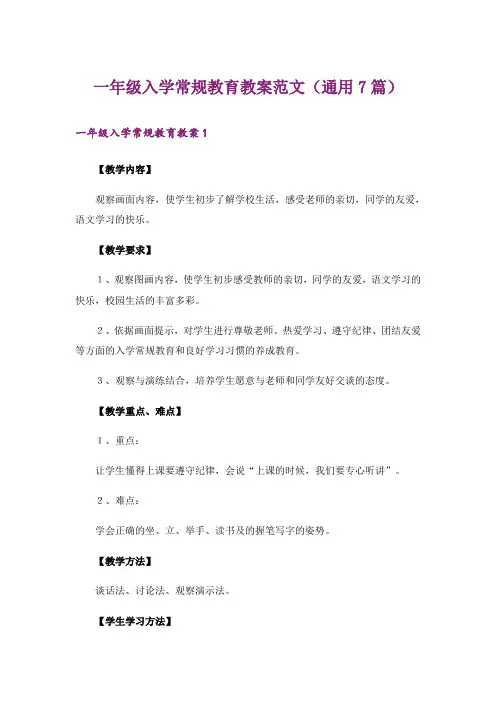 一年级入学常规教育教案范文（通用7篇）

一年级入学常规教育教案1

【教学内容】

观察画面内容，使学生初步了解学校生活，感受老师的亲切，同学的友爱，语文学习的快乐。

【教学要求】

1、观察图画内容，使学生初步感受教师的亲切，同学的友爱，语文学习的快乐，校园生活的丰富多彩。

2、依据画面提示，对学生进行尊敬老师、热爱学习、遵守纪律、团结友爱等方面的入学常规教育和良好学习习惯的养成教育。

3、观察与演练结合，培养学生愿意与老师和同学友好交谈的态度。

【教学重点、难点】

1、重点：

让学生懂得上课要遵守纪律，会说“上课的时候，我们要专心听讲”。

2、难点：

学会正确的坐、立、举手、读书及的握笔写字的姿势。

【教学方法】

谈话法、讨论法、观察演示法。

【学生学习方法】